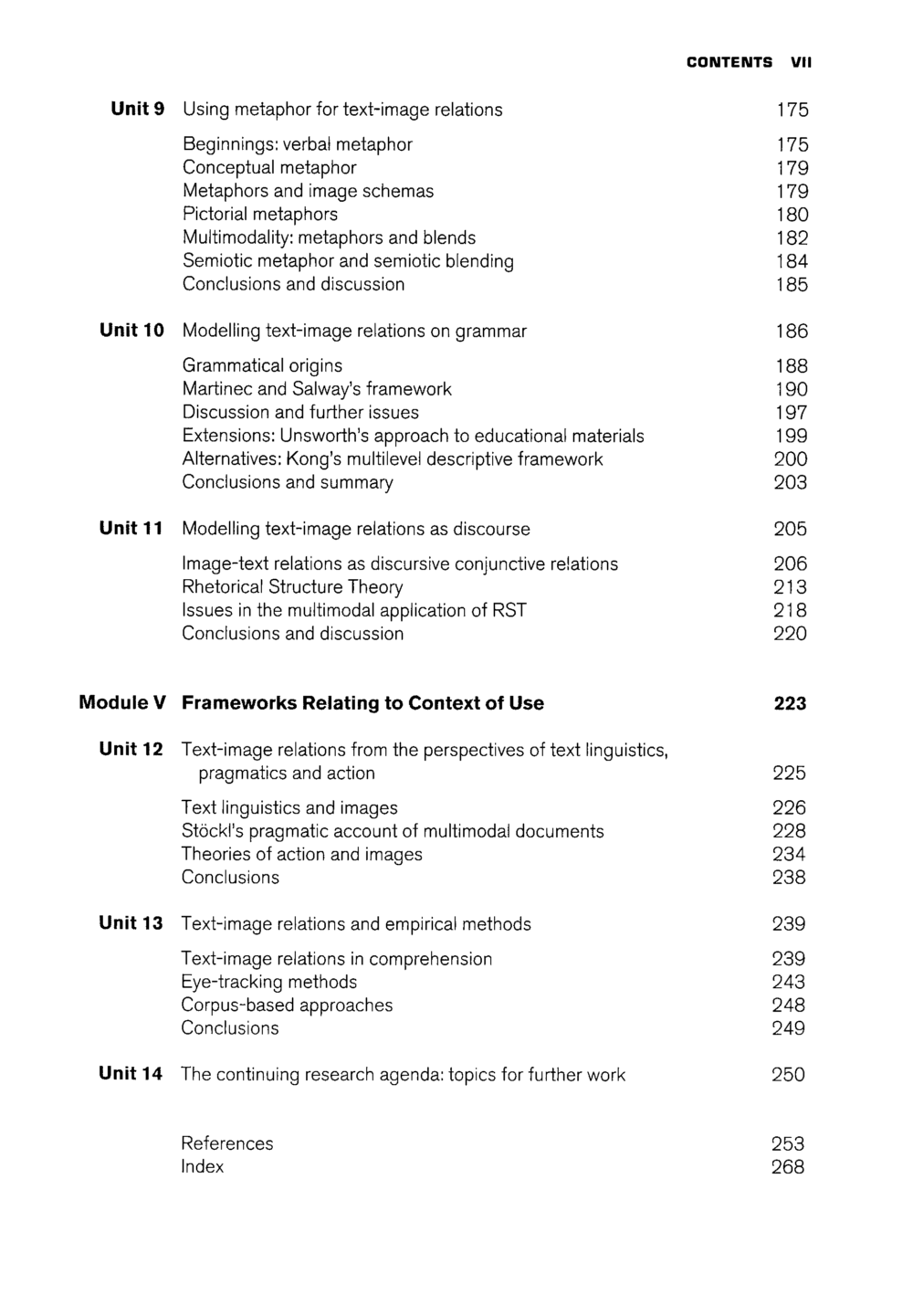 CONTENTS VII

Unit 9 Using metaphor for text-image relations 175

Beginnings: verbal metaphor 175
Conceptual metaphor 179
Metaphors and image schemas 179
Pictorial metaphors 180
Multimodality: metaphors and blends 182
Semiotic metaphor and semiotic blending 184
Conclusions and discussion 185

Unit 10 Modelling text-image relations on grammar 186

Grammatical origins 188
Martinec and Salway's framework 190
Discussion and further issues 197
Extensions: Unsworth's approach to educational materials 199
Alternatives: Kong's multilevel descriptive framework 200
Conclusions and summary 203

Unit 11 Modelling text-image relations as discourse 205

Image-text relations as discursive conjunctive relations 206
Rhetorical Structure Theory 213
Issues in the multimodal application of RST 218
Conclusions and discussion 220

Module V Frameworks Relating to Context of Use 223

Unit 12 Text-image relations from the perspectives of text linguistics, pragmatics and action 225

Text linguistics and images 226
Stöckl's pragmatic account of multimodal documents 228
Theories of action and images 234
Conclusions 238

Unit 13 Text-image relations and empirical methods 239

Text-image relations in comprehension 239
Eye-tracking methods 243
Corpus-based approaches 248
Conclusions 249

Unit 14 The continuing research agenda: topics for further work 250

References 253
Index 268